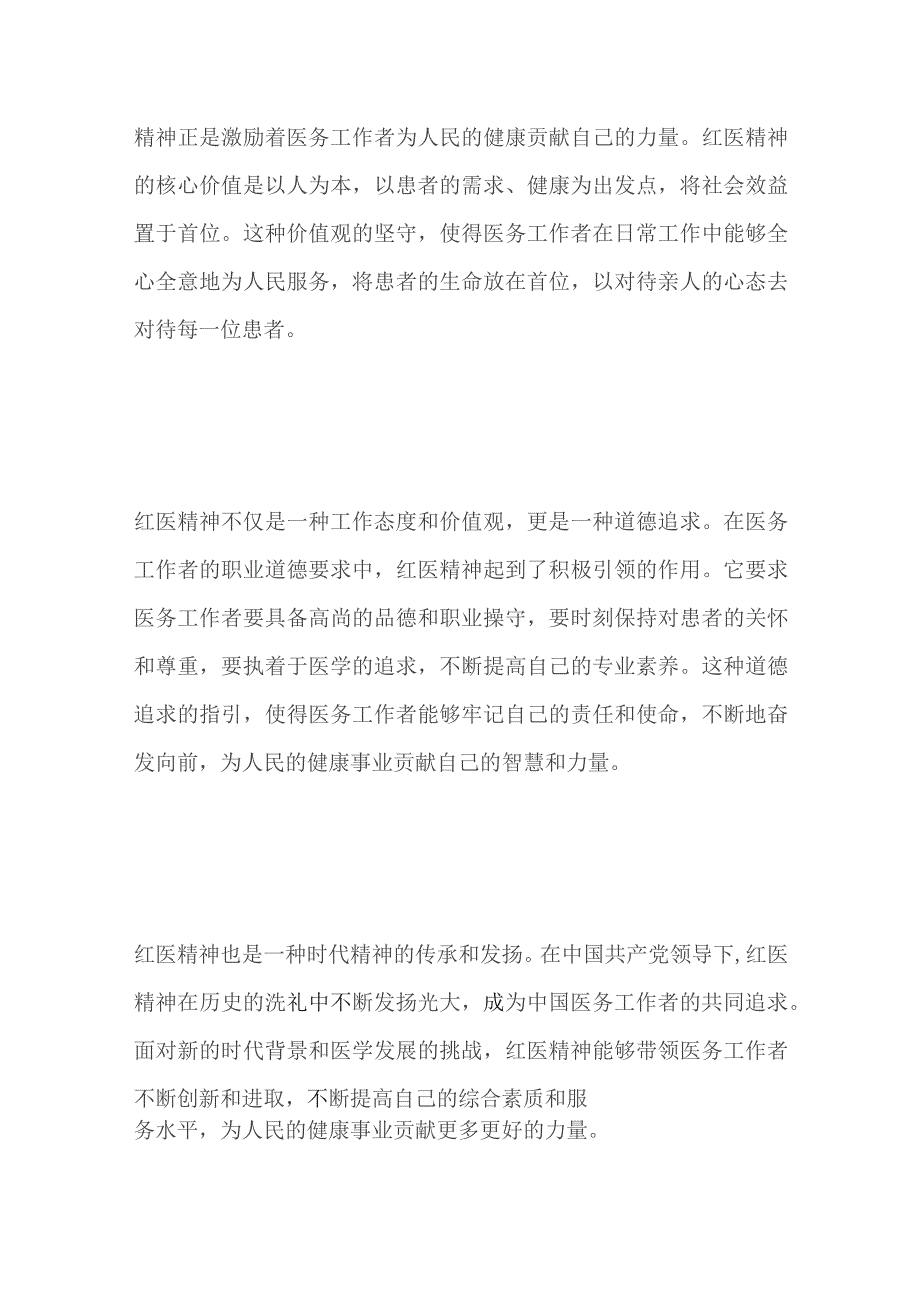 精神正是激励着医务工作者为人民的健康贡献自己的力量。红医精神的核心价值是以人为本，以患者的需求、健康为出发点，将社会效益置于首位。这种价值观的坚守，使得医务工作者在日常工作中能够全心全意地为人民服务，将患者的生命放在首位，以对待亲人的心态去对待每一位患者。

红医精神不仅是一种工作态度和价值观，更是一种道德追求。在医务工作者的职业道德要求中，红医精神起到了积极引领的作用。它要求医务工作者要具备高尚的品德和职业操守，要时刻保持对患者的关怀和尊重，要执着于医学的追求，不断提高自己的专业素养。这种道德追求的指引，使得医务工作者能够牢记自己的责任和使命，不断地奋发向前，为人民的健康事业贡献自己的智慧和力量。

红医精神也是一种时代精神的传承和发扬。在中国共产党领导下，红医精神在历史的洗礼中不断发扬光大，成为中国医务工作者的共同追求。面对新的时代背景和医学发展的挑战，红医精神能够带领医务工作者不断创新和进取，不断提高自己的综合素质和服务水平，为人民的健康事业贡献更多更好的力量。